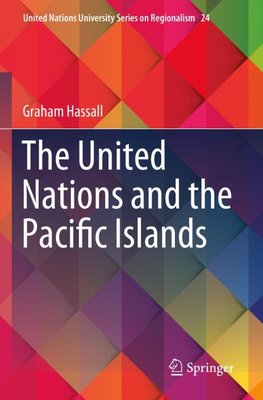 United Nations University Series on Regionalism 24

Graham Hassall

The United Nations and the Pacific Islands

Springer